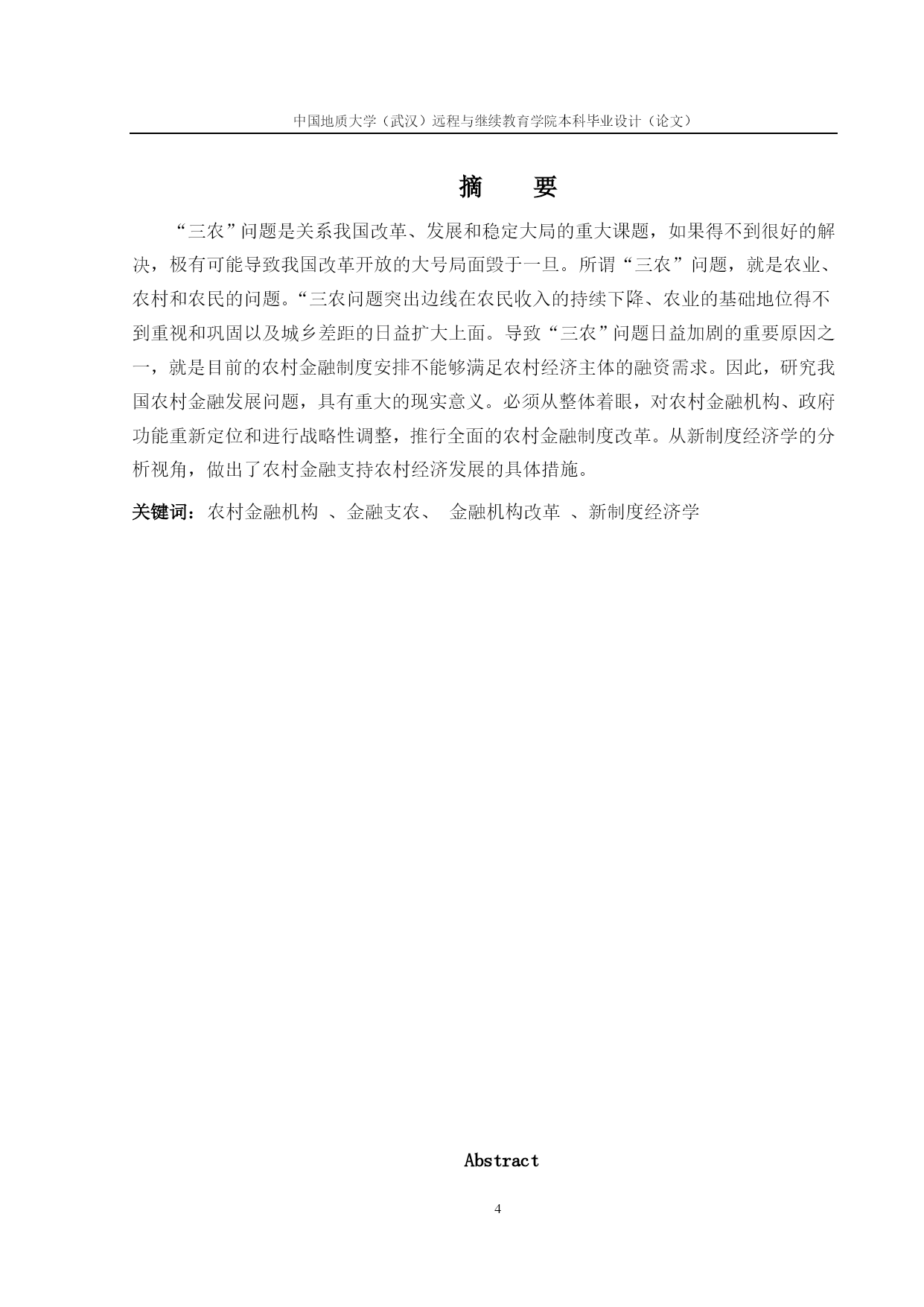 中国地质大学（武汉）远程与继续教育学院本科毕业设计（论文）

摘　要

“三农”问题是关系我国改革、发展和稳定大局的重大课题，如果得不到很好的解决，极有可能导致我国改革开放的大号局面毁于一旦。所谓“三农”问题，就是农业、农村和农民的问题。“三农问题突出边线在农民收入的持续下降、农业的基础地位得不到重视和巩固以及城乡差距的日益扩大上面。导致“三农”问题日益加剧的重要原因之一，就是目前的农村金融制度安排不能够满足农村经济主体的融资需求。因此，研究我国农村金融发展问题，具有重大的现实意义。必须从整体着眼，对农村金融机构、政府功能重新定位和进行战略性调整，推行全面的农村金融制度改革。从新制度经济学的分析视角，做出了农村金融支持农村经济发展的具体措施。

关键词：农村金融机构 、金融支农、 金融机构改革 、新制度经济学

Abstract

4